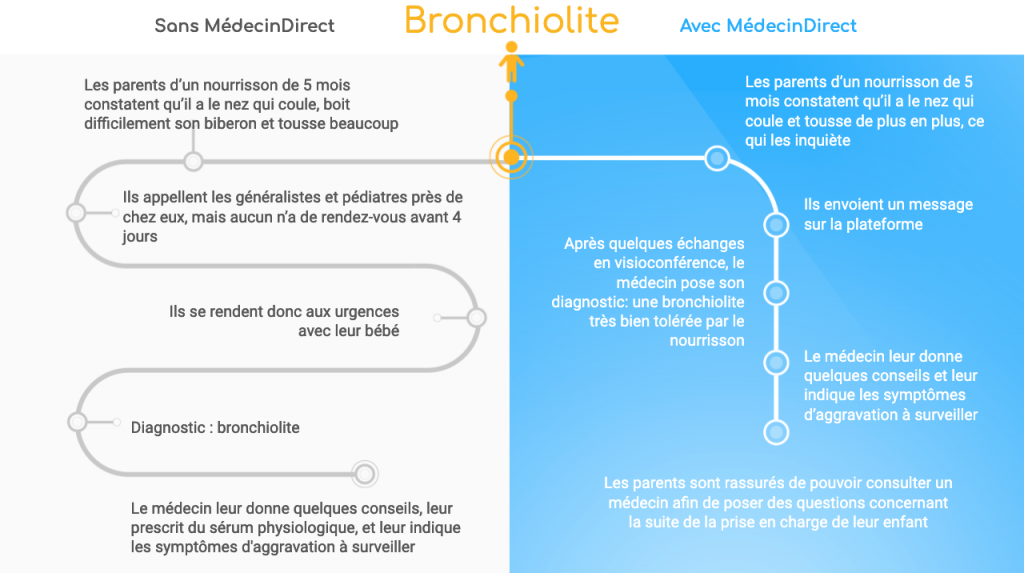 Sans MédecinDirect

Bronchiolite

Avec MédecinDirect

Les parents d'un nourrisson de 5 mois constatent qu'il a le nez qui coule, boit difficilement son biberon et tousse beaucoup

Ils appellent les généralistes et pédiatres près de chez eux, mais aucun n'a de rendez-vous avant 4 jours

Ils se rendent donc aux urgences avec leur bébé

Diagnostic : bronchiolite

Le médecin leur donne quelques conseils, leur prescrit du sérum physiologique, et leur indique les symptômes d'aggravation à surveiller

Les parents d'un nourrisson de 5 mois constatent qu'il a le nez qui coule et tousse de plus en plus, ce qui les inquiète

Ils envoient un message sur la plateforme

Après quelques échanges en visioconférence, le médecin pose son diagnostic: une bronchiolite très bien tolérée par le nourrisson

Le médecin leur donne quelques conseils et leur indique les symptômes d'aggravation à surveiller

Les parents sont rassurés de pouvoir consulter un médecin afin de poser des questions concernant la suite de la prise en charge de leur enfant